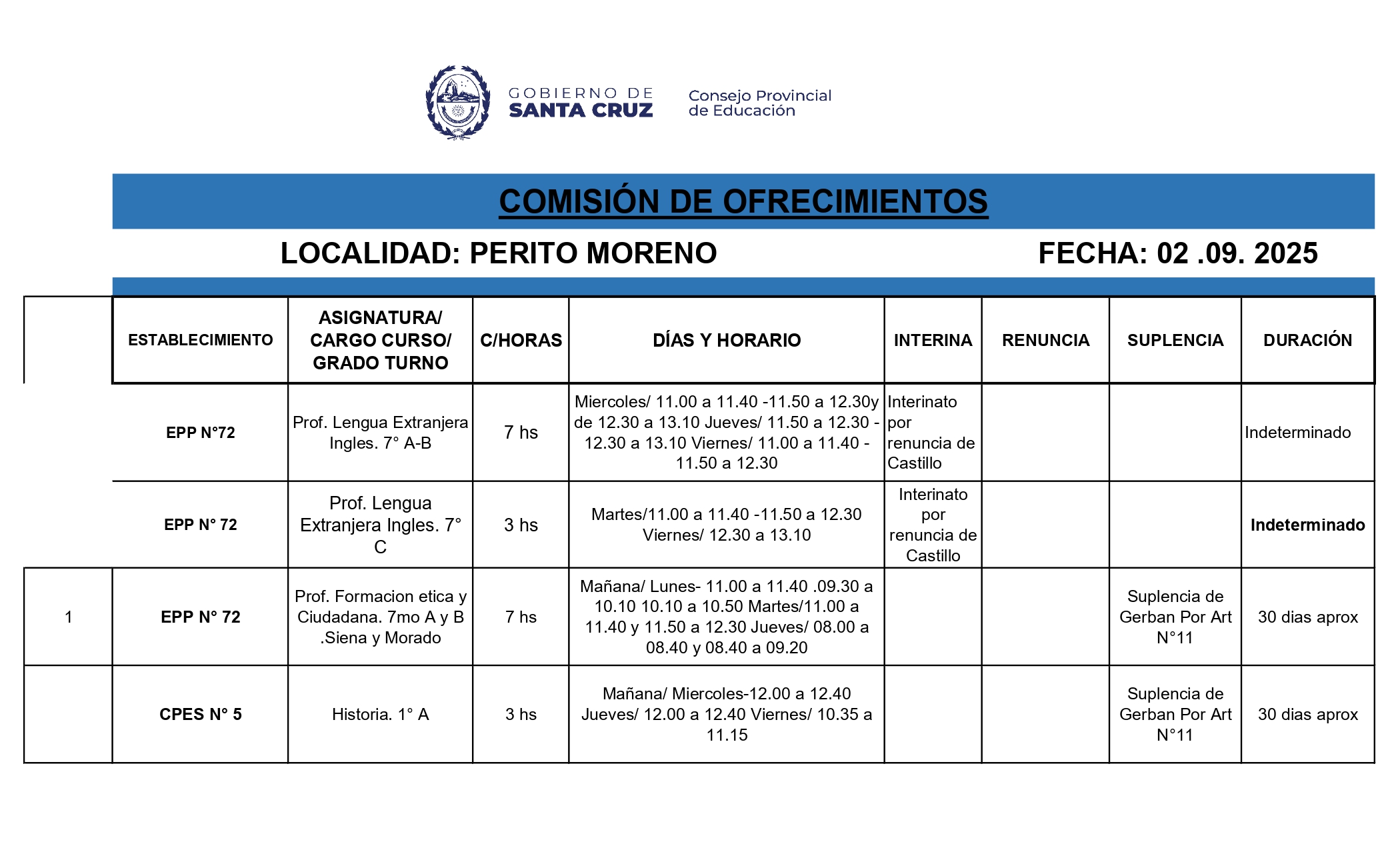 GOBIERNO DE SANTA CRUZ

Consejo Provincial de Educación

COMISIÓN DE OFRECIMIENTOS

LOCALIDAD: PERITO MORENO

FECHA: 02 .09. 2025

| | ESTABLECIMIENTO | ASIGNATURA/ CARGO CURSO/ GRADO TURNO | C/HORAS | DÍAS Y HORARIO | INTERINA | RENUNCIA | SUPLENCIA | DURACIÓN |
|---|---|---|---|---|---|---|---|---|
| | EPP N°72 | Prof. Lengua Extranjera Ingles. 7° A-B | 7 hs | Miercoles/ 11.00 a 11.40 -11.50 a 12.30y de 12.30 a 13.10 Jueves/ 11.50 a 12.30 - 12.30 a 13.10 Viernes/ 11.00 a 11.40 - 11.50 a 12.30 | Interinato por renuncia de Castillo | | | Indeterminado |
| | EPP N° 72 | Prof. Lengua Extranjera Ingles. 7° C | 3 hs | Martes/11.00 a 11.40 -11.50 a 12.30 Viernes/ 12.30 a 13.10 | Interinato por renuncia de Castillo | | | Indeterminado |
| 1 | EPP N° 72 | Prof. Formacion etica y Ciudadana. 7mo A y B .Siena y Morado | 7 hs | Mañana/ Lunes- 11.00 a 11.40 .09.30 a 10.10 10.10 a 10.50 Martes/11.00 a 11.40 y 11.50 a 12.30 Jueves/ 08.00 a 08.40 y 08.40 a 09.20 | | | Suplencia de Gerban Por Art N°11 | 30 dias aprox |
| | CPES N° 5 | Historia. 1° A | 3 hs | Mañana/ Miercoles-12.00 a 12.40 Jueves/ 12.00 a 12.40 Viernes/ 10.35 a 11.15 | | | Suplencia de Gerban Por Art N°11 | 30 dias aprox |